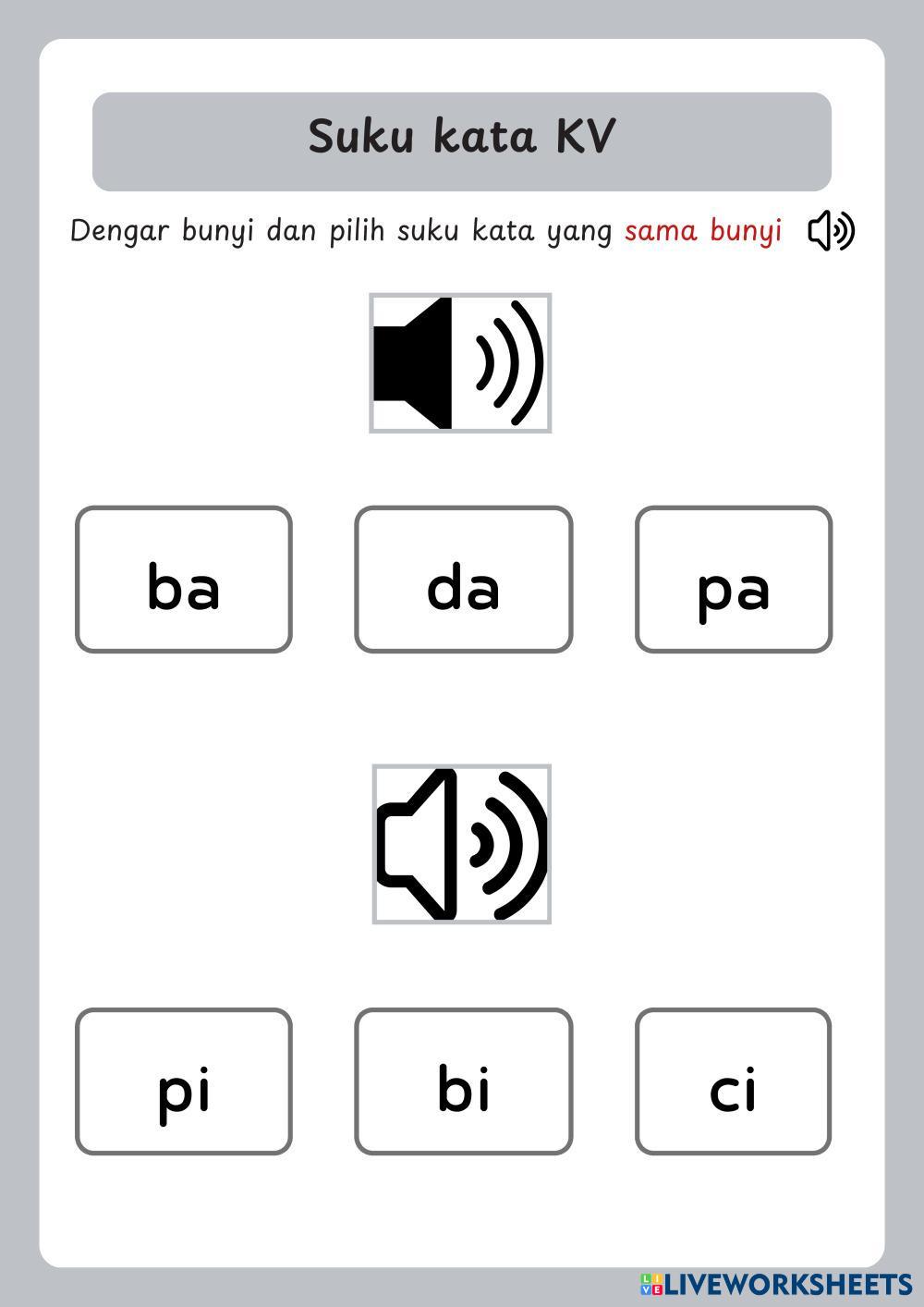 Suku kata KV

Dengar bunyi dan pilih suku kata yang sama bunyi

ba

da

pa

pi

bi

ci

LIVEWORKSHEETS